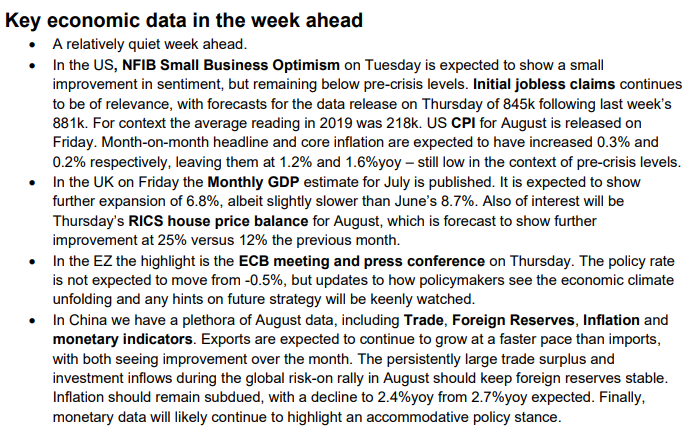 Key economic data in the week ahead

• A relatively quiet week ahead.

• In the US, NFIB Small Business Optimism on Tuesday is expected to show a small improvement in sentiment, but remaining below pre-crisis levels. Initial jobless claims continues to be of relevance, with forecasts for the data release on Thursday of 845k following last week's 881k. For context the average reading in 2019 was 218k. US CPI for August is released on Friday. Month-on-month headline and core inflation are expected to have increased 0.3% and 0.2% respectively, leaving them at 1.2% and 1.6%yoy – still low in the context of pre-crisis levels.

• In the UK on Friday the Monthly GDP estimate for July is published. It is expected to show further expansion of 6.8%, albeit slightly slower than June's 8.7%. Also of interest will be Thursday's RICS house price balance for August, which is forecast to show further improvement at 25% versus 12% the previous month.

• In the EZ the highlight is the ECB meeting and press conference on Thursday. The policy rate is not expected to move from -0.5%, but updates to how policymakers see the economic climate unfolding and any hints on future strategy will be keenly watched.

• In China we have a plethora of August data, including Trade, Foreign Reserves, Inflation and monetary indicators. Exports are expected to continue to grow at a faster pace than imports, with both seeing improvement over the month. The persistently large trade surplus and investment inflows during the global risk-on rally in August should keep foreign reserves stable. Inflation should remain subdued, with a decline to 2.4%yoy from 2.7%yoy expected. Finally, monetary data will likely continue to highlight an accommodative policy stance.